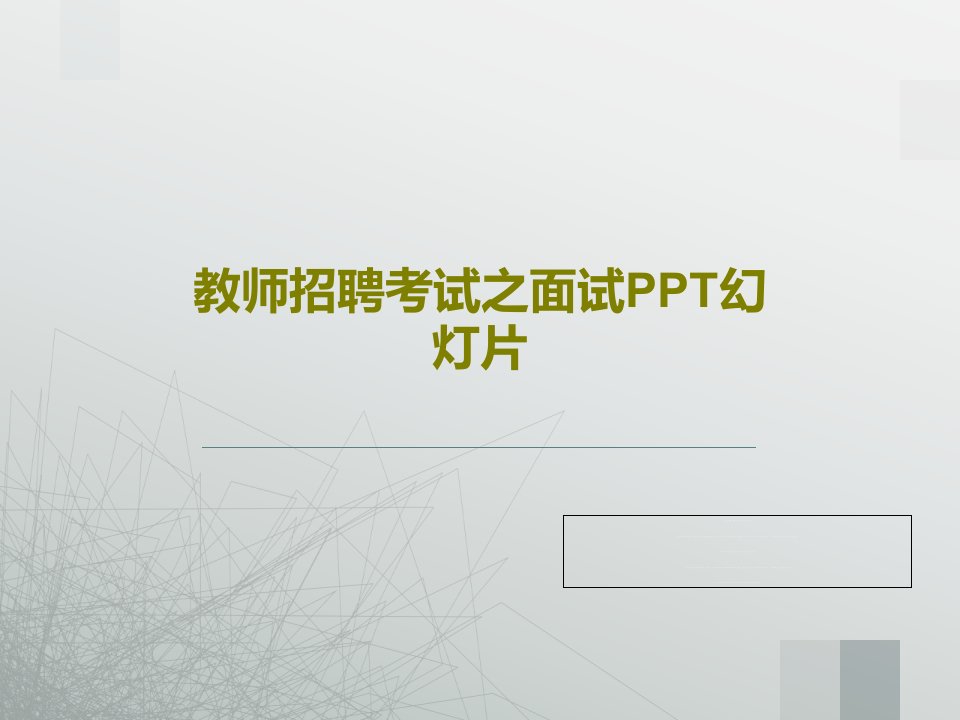 教师招聘考试之面试PPT幻灯片